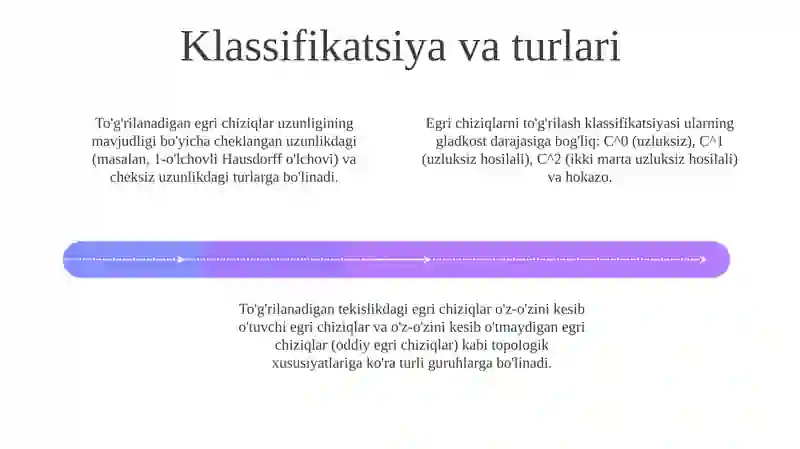 Klassifikatsiya va turlari

To'g'rilanadigan egri chiziqlar uzunligining mavjudligi bo'yicha cheklangan uzunlikdagi (masalan, 1-o'lchovli Hausdorff o'lchovi) va cheksiz uzunlikdagi turlarga bo'linadi.

Egri chiziqlarni to'g'rilash klassifikatsiyasi ularning gladkost darajasiga bog'liq: C^0 (uzluksiz), C^1 (uzluksiz hosilali), C^2 (ikki marta uzluksiz hosilali) va hokazo.

To'g'rilanadigan tekislikdagi egri chiziqlar o'z-o'zini kesib o'tuvchi egri chiziqlar va o'z-o'zini kesib o'tmaydigan egri chiziqlar (oddiy egri chiziqlar) kabi topologik xususiyatlariga ko'ra turli guruhlarga bo'linadi.